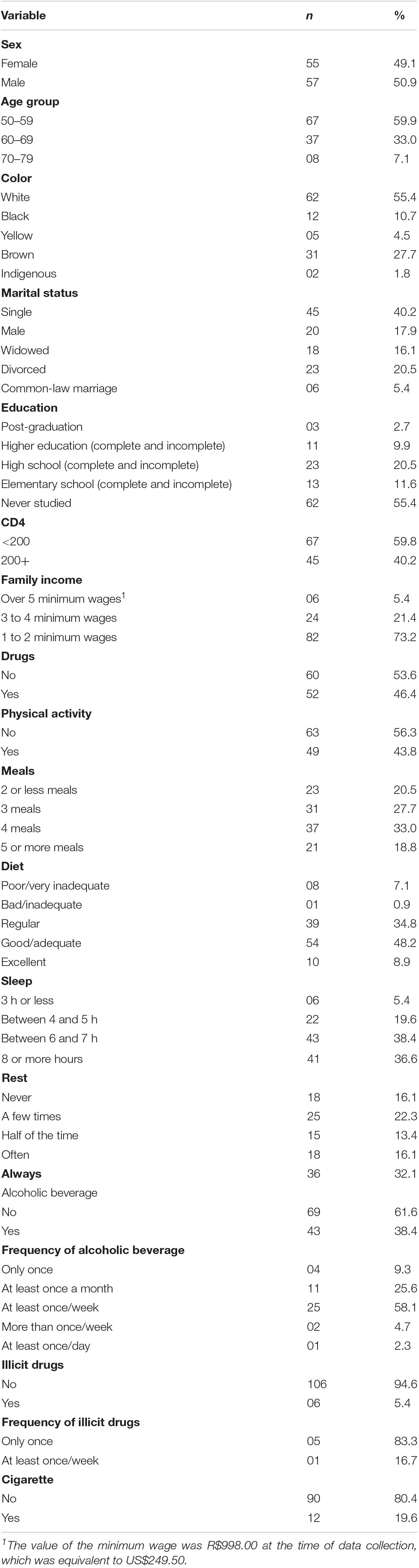 | Variable | *n* | % |
|---|---|---|
| **Sex** | | |
| Female | 55 | 49.1 |
| Male | 57 | 50.9 |
| **Age group** | | |
| 50–59 | 67 | 59.9 |
| 60–69 | 37 | 33.0 |
| 70–79 | 08 | 7.1 |
| **Color** | | |
| White | 62 | 55.4 |
| Black | 12 | 10.7 |
| Yellow | 05 | 4.5 |
| Brown | 31 | 27.7 |
| Indigenous | 02 | 1.8 |
| **Marital status** | | |
| Single | 45 | 40.2 |
| Male | 20 | 17.9 |
| Widowed | 18 | 16.1 |
| Divorced | 23 | 20.5 |
| Common-law marriage | 06 | 5.4 |
| **Education** | | |
| Post-graduation | 03 | 2.7 |
| Higher education (complete and incomplete) | 11 | 9.9 |
| High school (complete and incomplete) | 23 | 20.5 |
| Elementary school (complete and incomplete) | 13 | 11.6 |
| Never studied | 62 | 55.4 |
| **CD4** | | |
| <200 | 67 | 59.8 |
| 200+ | 45 | 40.2 |
| **Family income** | | |
| Over 5 minimum wages$^1$ | 06 | 5.4 |
| 3 to 4 minimum wages | 24 | 21.4 |
| 1 to 2 minimum wages | 82 | 73.2 |
| **Drugs** | | |
| No | 60 | 53.6 |
| Yes | 52 | 46.4 |
| **Physical activity** | | |
| No | 63 | 56.3 |
| Yes | 49 | 43.8 |
| **Meals** | | |
| 2 or less meals | 23 | 20.5 |
| 3 meals | 31 | 27.7 |
| 4 meals | 37 | 33.0 |
| 5 or more meals | 21 | 18.8 |
| **Diet** | | |
| Poor/very inadequate | 08 | 7.1 |
| Bad/inadequate | 01 | 0.9 |
| Regular | 39 | 34.8 |
| Good/adequate | 54 | 48.2 |
| Excellent | 10 | 8.9 |
| **Sleep** | | |
| 3 h or less | 06 | 5.4 |
| Between 4 and 5 h | 22 | 19.6 |
| Between 6 and 7 h | 43 | 38.4 |
| 8 or more hours | 41 | 36.6 |
| **Rest** | | |
| Never | 18 | 16.1 |
| A few times | 25 | 22.3 |
| Half of the time | 15 | 13.4 |
| Often | 18 | 16.1 |
| **Always** | 36 | 32.1 |
| Alcoholic beverage | | |
| No | 69 | 61.6 |
| Yes | 43 | 38.4 |
| **Frequency of alcoholic beverage** | | |
| Only once | 04 | 9.3 |
| At least once a month | 11 | 25.6 |
| At least once/week | 25 | 58.1 |
| More than once/week | 02 | 4.7 |
| At least once/day | 01 | 2.3 |
| **Illicit drugs** | | |
| No | 106 | 94.6 |
| Yes | 06 | 5.4 |
| **Frequency of illicit drugs** | | |
| Only once | 05 | 83.3 |
| At least once/week | 01 | 16.7 |
| **Cigarette** | | |
| No | 90 | 80.4 |
| Yes | 12 | 19.6 |

$^1$The value of the minimum wage was R$998.00 at the time of data collection, which was equivalent to US$249.50.